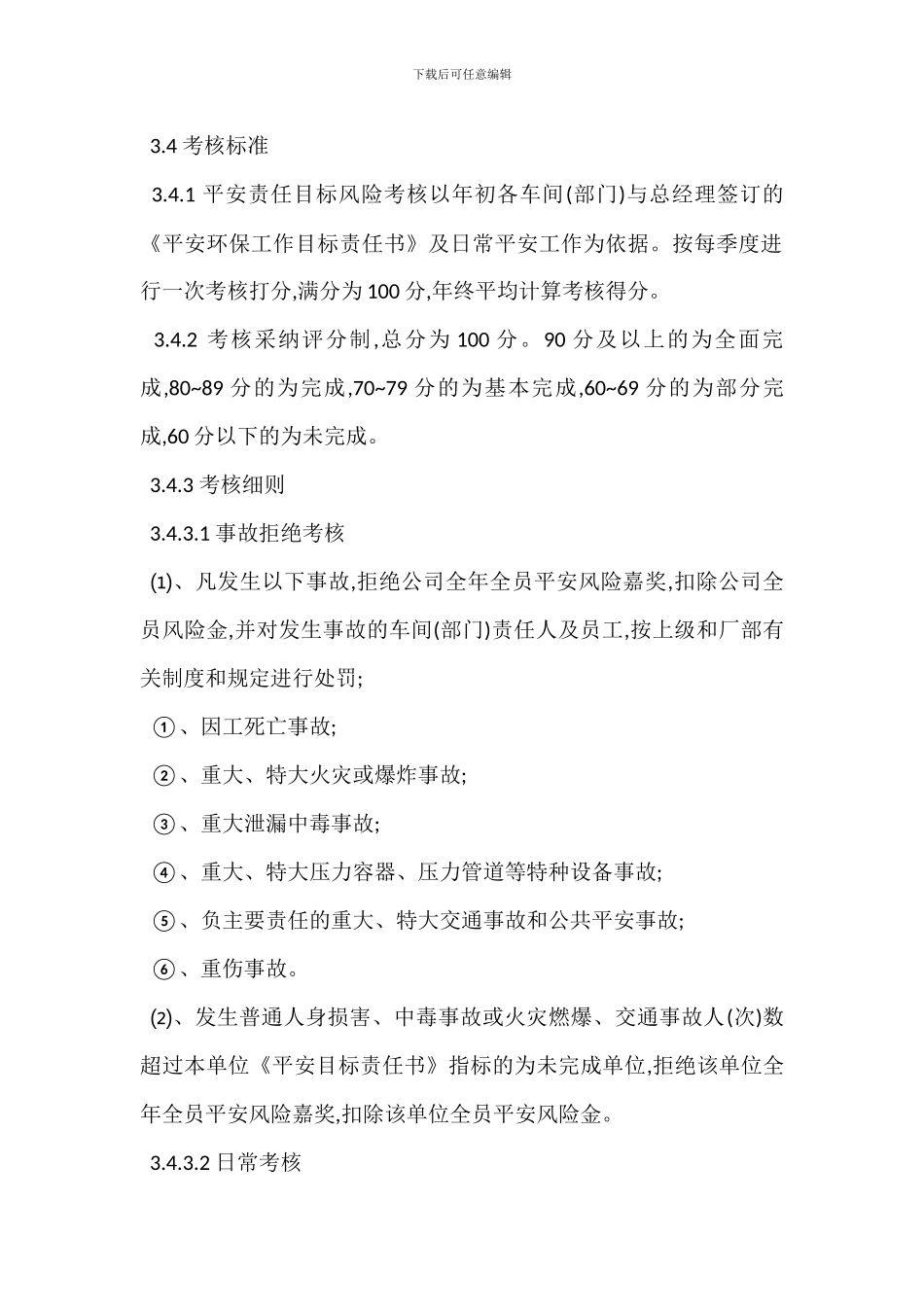 下载后可任意编辑

3.4 考核标准

3.4.1 平安责任目标风险考核以年初各车间(部门)与总经理签订的《平安环保工作目标责任书》及日常平安工作为依据。按每季度进行一次考核打分,满分为 100 分,年终平均计算考核得分。

3.4.2 考核采纳评分制,总分为 100 分。90 分及以上的为全面完成,80~89 分的为完成,70~79 分的为基本完成,60~69 分的为部分完成,60 分以下的为未完成。

3.4.3 考核细则

3.4.3.1 事故拒绝考核

(1)、凡发生以下事故,拒绝公司全年全员平安风险嘉奖,扣除公司全员风险金,并对发生事故的车间(部门)责任人及员工,按上级和厂部有关制度和规定进行处罚;

①、因工死亡事故;

②、重大、特大火灾或爆炸事故;

③、重大泄漏中毒事故;

④、重大、特大压力容器、压力管道等特种设备事故;

⑤、负主要责任的重大、特大交通事故和公共平安事故;

⑥、重伤事故。

(2)、发生普通人身损害、中毒事故或火灾燃爆、交通事故人(次)数超过本单位《平安目标责任书》指标的为未完成单位,拒绝该单位全年全员平安风险嘉奖,扣除该单位全员平安风险金。

3.4.3.2 日常考核